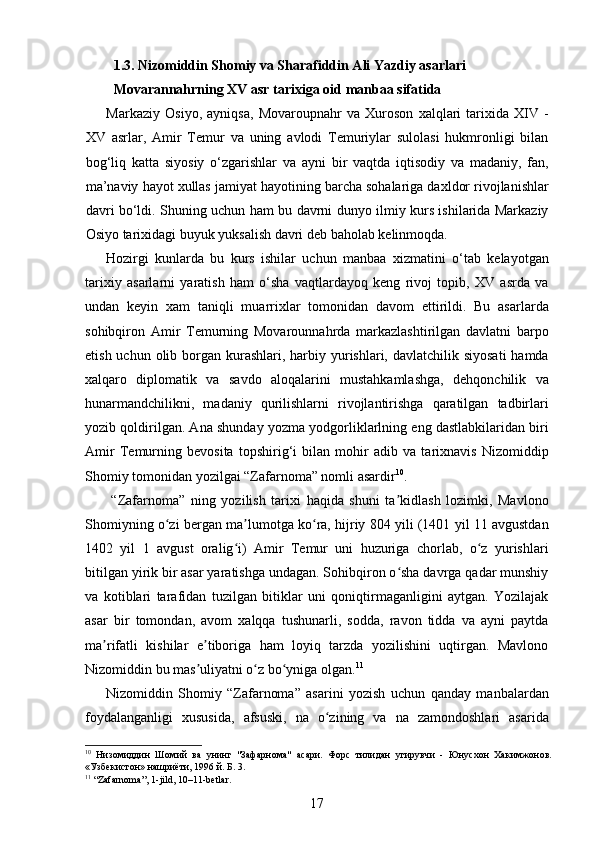 1.3. Nizomiddin Shomiy va Sharafiddin Ali Yazdiy asarlari Movarannahrning XV asr tarixiga oid manbaa sifatida

Markaziy Osiyo, ayniqsa, Movaroupnahr va Xuroson xalqlari tarixida XIV - XV asrlar, Amir Temur va uning avlodi Temuriylar sulolasi hukmronligi bilan bog‘liq katta siyosiy o‘zgarishlar va ayni bir vaqtda iqtisodiy va madaniy, fan, ma’naviy hayot xullas jamiyat hayotining barcha sohalariga daxldor rivojlanishlar davri bo‘ldi. Shuning uchun ham bu davrni dunyo ilmiy kurs ishilarida Markaziy Osiyo tarixidagi buyuk yuksalish davri deb baholab kelinmoqda.

Hozirgi kunlarda bu kurs ishilar uchun manbaa xizmatini o‘tab kelayotgan tarixiy asarlarni yaratish ham o‘sha vaqtlardayoq keng rivoj topib, XV asrda va undan keyin xam taniqli muarrixlar tomonidan davom ettirildi. Bu asarlarda sohibqiron Amir Temurning Movarounnahrda markazlashtirilgan davlatni barpo etish uchun olib borgan kurashlari, harbiy yurishlari, davlatchilik siyosati hamda xalqaro diplomatik va savdo aloqalarini mustahkamlashga, dehqonchilik va hunarmandchilikni, madaniy qurilishlarni rivojlantirishga qaratilgan tadbirlari yozib qoldirilgan. Ana shunday yozma yodgorliklarlning eng dastlabkilaridan biri Amir Temurning bevosita topshirig‘i bilan mohir adib va tarixnavis Nizomiddip Shomiy tomonidan yozilgai “Zafarnoma” nomli asardir$^{10}$.

“Zafarnoma” ning yozilish tarixi haqida shuni ta’kidlash lozimki, Mavlono Shomiyning o‘zi bergan ma’lumotga ko‘ra, hijriy 804 yili (1401 yil 11 avgustdan 1402 yil 1 avgust oralig‘i) Amir Temur uni huzuriga chorlab, o‘z yurishlari bitilgan yirik bir asar yaratishga undagan. Sohibqiron o‘sha davrga qadar munshiy va kotiblari tarafidan tuzilgan bitiklar uni qoniqtirmaganligini aytgan. Yozilajak asar bir tomondan, avom xalqqa tushunarli, sodda, ravon tidda va ayni paytda ma’rifatli kishilar e’tiboriga ham loyiq tarzda yozilishini uqtirgan. Mavlono Nizomiddin bu mas’uliyatni o‘z bo‘yniga olgan.$^{11}$

Nizomiddin Shomiy “Zafarnoma” asarini yozish uchun qanday manbalardan foydalanganligi xususida, afsuski, na o‘zining va na zamondoshlari asarida

$^{10}$ Низомиддин Шомий ва унинг "Зафарнома" асари. Форс тилидан угирувчи - Юнусхон Хакимжонов. «Узбекистон» нашриёти, 1996 й. Б. 3.
$^{11}$ “Zafarnoma”, 1-jild, 10–11-betlar.

17